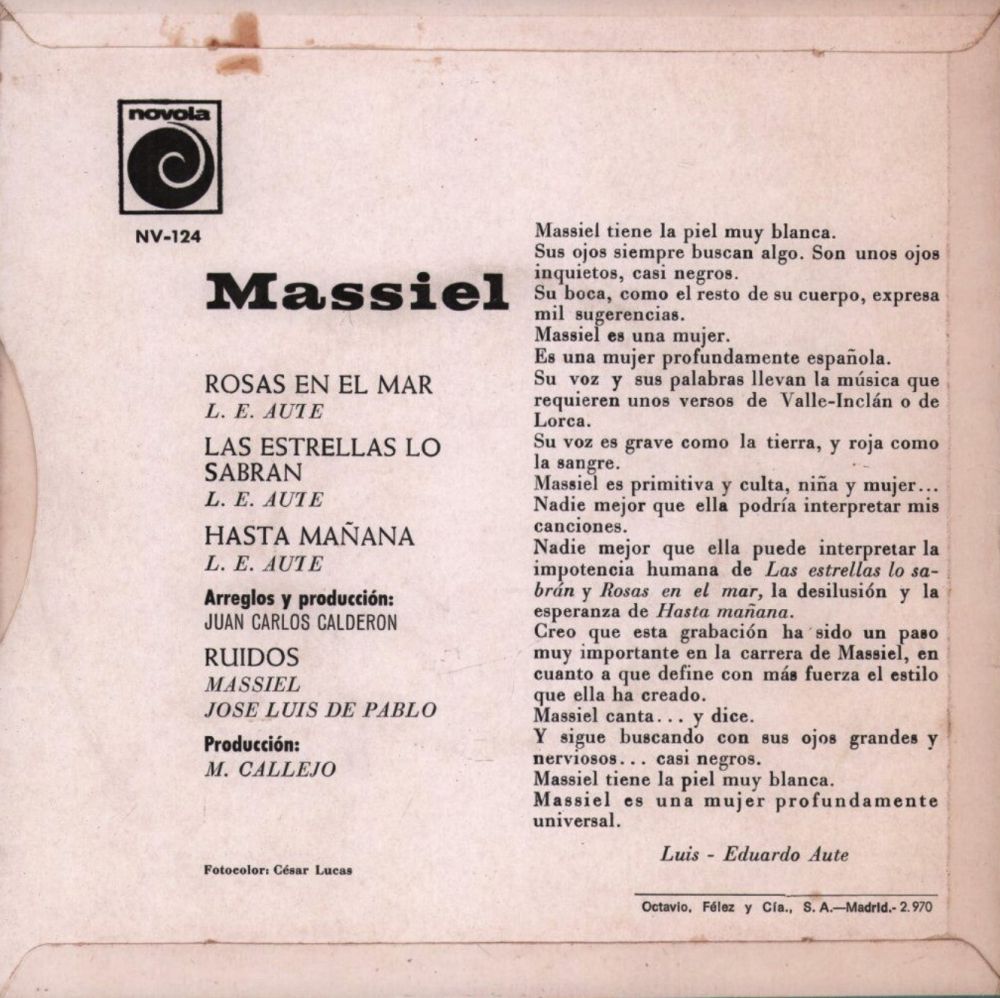 novola

NV-124

Massiel

ROSAS EN EL MAR
L. E. AUTE

LAS ESTRELLAS LO SABRAN
L. E. AUTE

HASTA MAÑANA
L. E. AUTE

Arreglos y producción:
JUAN CARLOS CALDERON

RUIDOS
MASSIEL
JOSE LUIS DE PABLO

Producción:
M. CALLEJO

Fotocolor: César Lucas

Massiel tiene la piel muy blanca.
Sus ojos siempre buscan algo. Son unos ojos inquietos, casi negros.
Su boca, como el resto de su cuerpo, expresa mil sugerencias.
Massiel es una mujer.
Es una mujer profundamente española.
Su voz y sus palabras llevan la música que requieren unos versos de Valle-Inclán o de Lorca.
Su voz es grave como la tierra, y roja como la sangre.
Massiel es primitiva y culta, niña y mujer...
Nadie mejor que ella podría interpretar mis canciones.
Nadie mejor que ella puede interpretar la impotencia humana de Las estrellas lo sabrán y Rosas en el mar, la desilusión y la esperanza de Hasta mañana.
Creo que esta grabación ha sido un paso muy importante en la carrera de Massiel, en cuanto a que define con más fuerza el estilo que ella ha creado.
Massiel canta... y dice.
Y sigue buscando con sus ojos grandes y nerviosos... casi negros.
Massiel tiene la piel muy blanca.
Massiel es una mujer profundamente universal.

Luis - Eduardo Aute

Octavio, Félez y Cía., S. A.—Madrid.- 2.970